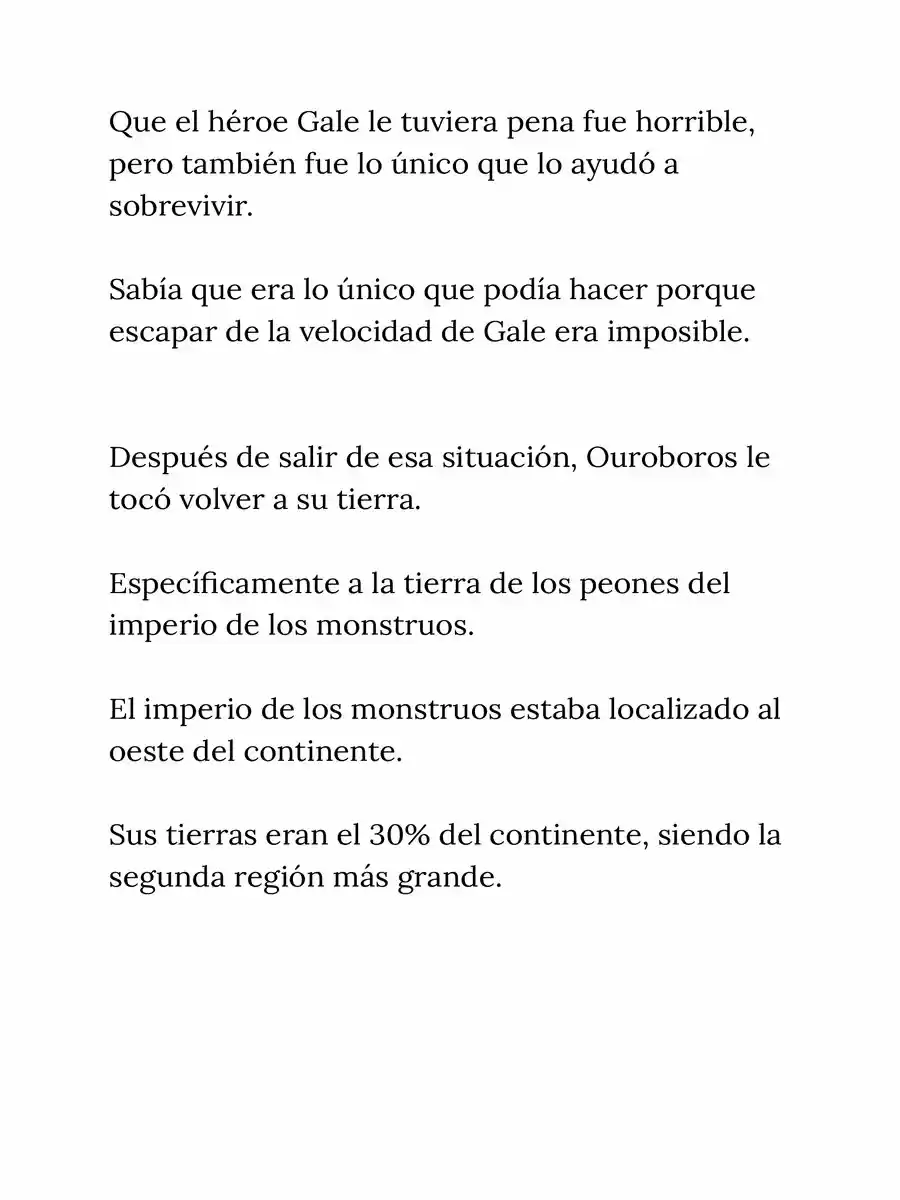 Que el héroe Gale le tuviera pena fue horrible, pero también fue lo único que lo ayudó a sobrevivir.

Sabía que era lo único que podía hacer porque escapar de la velocidad de Gale era imposible.

Después de salir de esa situación, Ouroboros le tocó volver a su tierra.

Específicamente a la tierra de los peones del imperio de los monstruos.

El imperio de los monstruos estaba localizado al oeste del continente.

Sus tierras eran el 30% del continente, siendo la segunda región más grande.